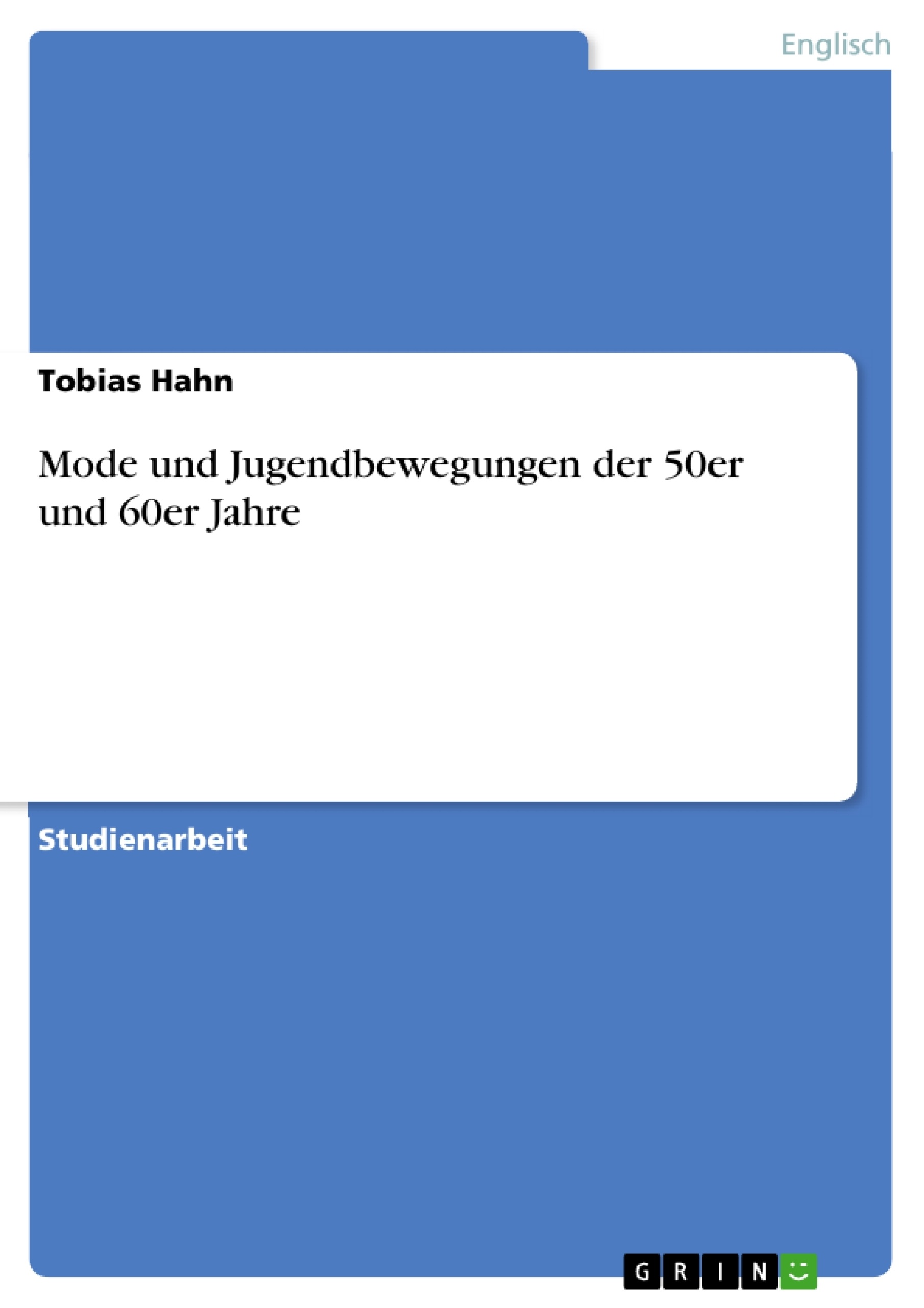 Englisch

Tobias Hahn

Mode und Jugendbewegungen der 50er und 60er Jahre

Studienarbeit

GRIN